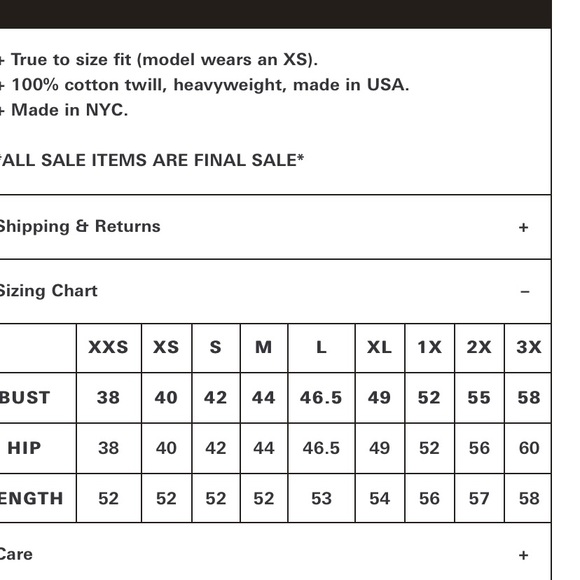 + True to size fit (model wears an XS).
+ 100% cotton twill, heavyweight, made in USA.
+ Made in NYC.

*ALL SALE ITEMS ARE FINAL SALE*

Shipping & Returns +

Sizing Chart –

| | XXS | XS | S | M | L | XL | 1X | 2X | 3X |
|---|---|---|---|---|---|---|---|---|---|
| BUST | 38 | 40 | 42 | 44 | 46.5 | 49 | 52 | 55 | 58 |
| HIP | 38 | 40 | 42 | 44 | 46.5 | 49 | 52 | 56 | 60 |
| ENGTH | 52 | 52 | 52 | 52 | 53 | 54 | 56 | 57 | 58 |

Care +